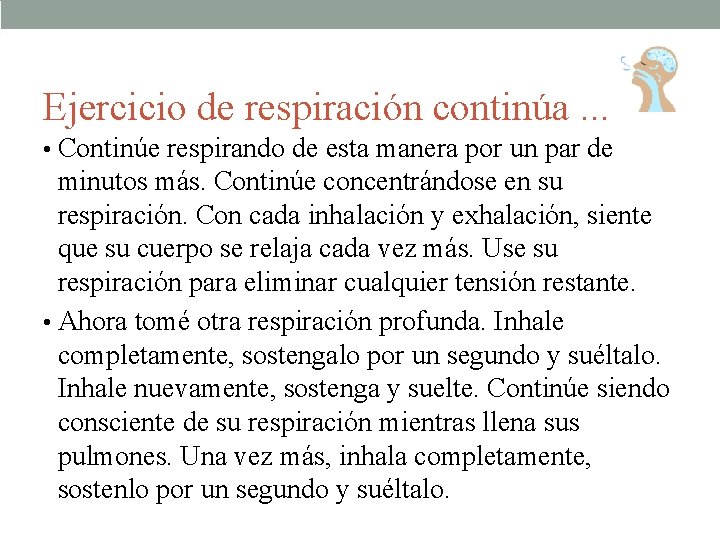 Ejercicio de respiración continúa ...

• Continúe respirando de esta manera por un par de minutos más. Continúe concentrándose en su respiración. Con cada inhalación y exhalación, siente que su cuerpo se relaja cada vez más. Use su respiración para eliminar cualquier tensión restante.

• Ahora tomé otra respiración profunda. Inhale completamente, sostengalo por un segundo y suéltalo. Inhale nuevamente, sostenga y suelte. Continúe siendo consciente de su respiración mientras llena sus pulmones. Una vez más, inhala completamente, sostenlo por un segundo y suéltalo.